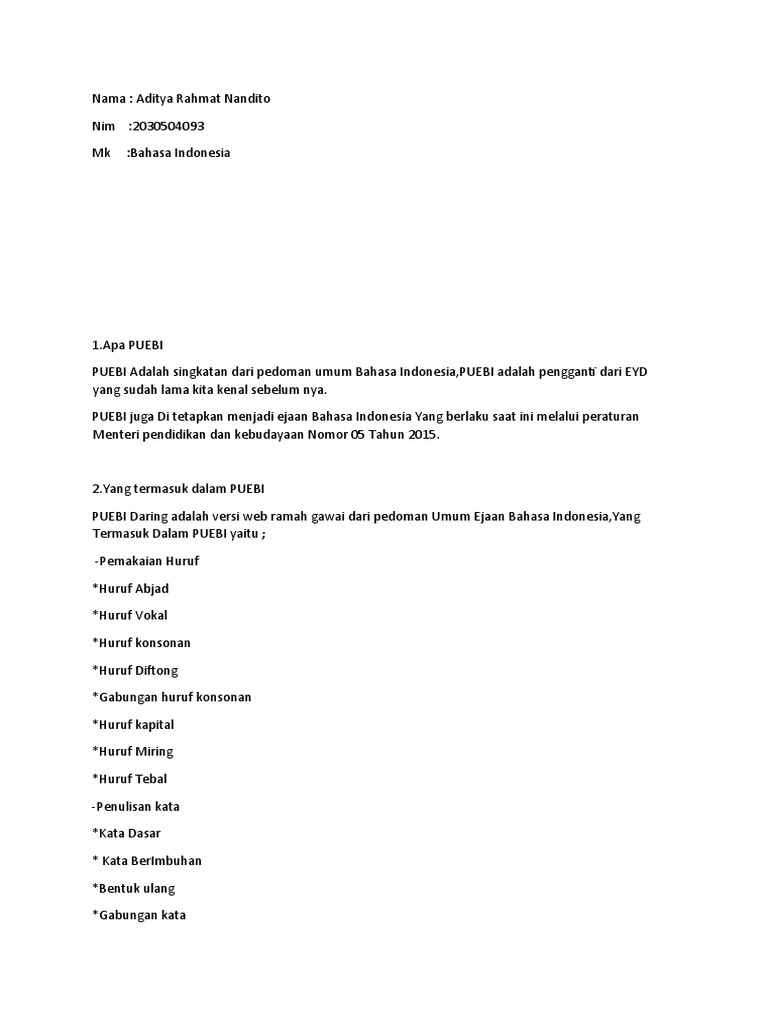 Nama : Aditya Rahmat Nandito

Nim :2030504093

Mk :Bahasa Indonesia

1.Apa PUEBI

PUEBI Adalah singkatan dari pedoman umum Bahasa Indonesia,PUEBI adalah pengganti dari EYD yang sudah lama kita kenal sebelum nya.

PUEBI juga Di tetapkan menjadi ejaan Bahasa Indonesia Yang berlaku saat ini melalui peraturan Menteri pendidikan dan kebudayaan Nomor 05 Tahun 2015.

2.Yang termasuk dalam PUEBI

PUEBI Daring adalah versi web ramah gawai dari pedoman Umum Ejaan Bahasa Indonesia,Yang Termasuk Dalam PUEBI yaitu ;

-Pemakaian Huruf

*Huruf Abjad

*Huruf Vokal

*Huruf konsonan

*Huruf Diftong

*Gabungan huruf konsonan

*Huruf kapital

*Huruf Miring

*Huruf Tebal

-Penulisan kata

*Kata Dasar

* Kata BerImbuhan

*Bentuk ulang

*Gabungan kata